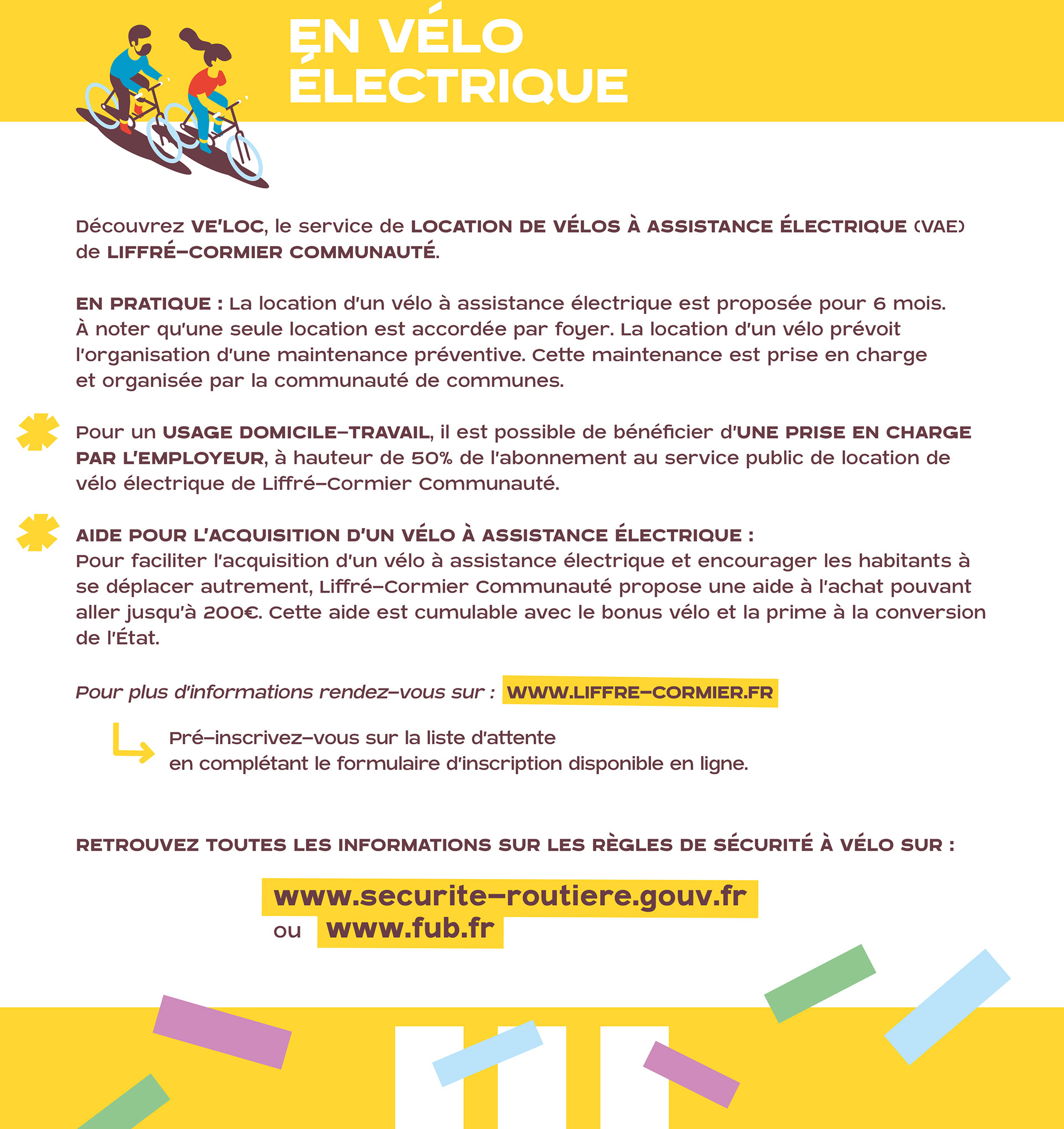 EN VÉLO ÉLECTRIQUE

Découvrez VE'LOC, le service de LOCATION DE VÉLOS À ASSISTANCE ÉLECTRIQUE (VAE) de LIFFRÉ-CORMIER COMMUNAUTÉ.

EN PRATIQUE : La location d'un vélo à assistance électrique est proposée pour 6 mois. À noter qu'une seule location est accordée par foyer. La location d'un vélo prévoit l'organisation d'une maintenance préventive. Cette maintenance est prise en charge et organisée par la communauté de communes.

Pour un USAGE DOMICILE-TRAVAIL, il est possible de bénéficier d'UNE PRISE EN CHARGE PAR L'EMPLOYEUR, à hauteur de 50% de l'abonnement au service public de location de vélo électrique de Liffré-Cormier Communauté.

AIDE POUR L'ACQUISITION D'UN VÉLO À ASSISTANCE ÉLECTRIQUE :
Pour faciliter l'acquisition d'un vélo à assistance électrique et encourager les habitants à se déplacer autrement, Liffré-Cormier Communauté propose une aide à l'achat pouvant aller jusqu'à 200€. Cette aide est cumulable avec le bonus vélo et la prime à la conversion de l'État.

Pour plus d'informations rendez-vous sur : WWW.LIFFRE-CORMIER.FR

Pré-inscrivez-vous sur la liste d'attente en complétant le formulaire d'inscription disponible en ligne.

RETROUVEZ TOUTES LES INFORMATIONS SUR LES RÈGLES DE SÉCURITÉ À VÉLO SUR :

www.securite-routiere.gouv.fr
ou www.fub.fr